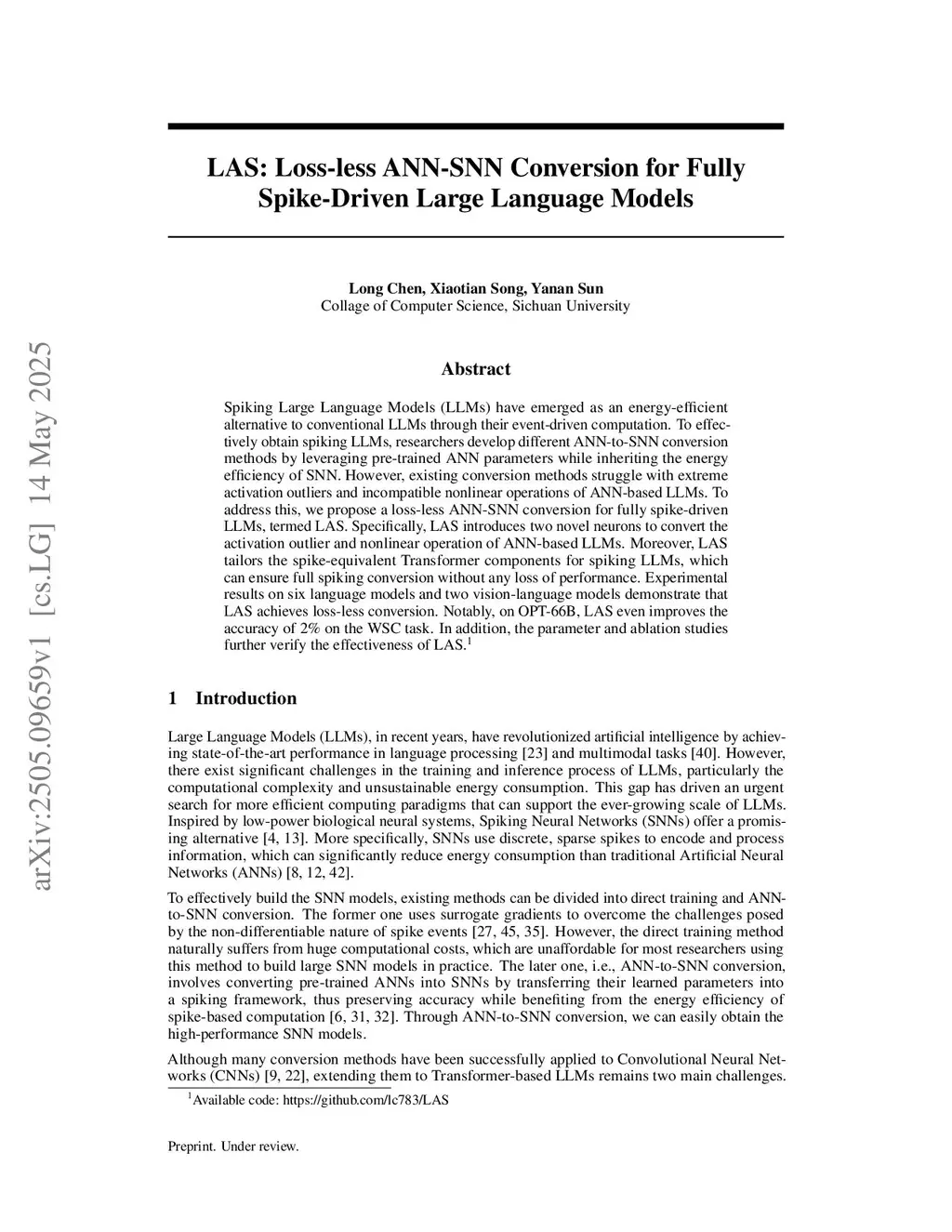 arXiv:2505.09659v1 [cs.LG] 14 May 2025

LAS: Loss-less ANN-SNN Conversion for Fully Spike-Driven Large Language Models

Long Chen, Xiaotian Song, Yanan Sun
Collage of Computer Science, Sichuan University

Abstract

Spiking Large Language Models (LLMs) have emerged as an energy-efficient alternative to conventional LLMs through their event-driven computation. To effectively obtain spiking LLMs, researchers develop different ANN-to-SNN conversion methods by leveraging pre-trained ANN parameters while inheriting the energy efficiency of SNN. However, existing conversion methods struggle with extreme activation outliers and incompatible nonlinear operations of ANN-based LLMs. To address this, we propose a loss-less ANN-SNN conversion for fully spike-driven LLMs, termed LAS. Specifically, LAS introduces two novel neurons to convert the activation outlier and nonlinear operation of ANN-based LLMs. Moreover, LAS tailors the spike-equivalent Transformer components for spiking LLMs, which can ensure full spiking conversion without any loss of performance. Experimental results on six language models and two vision-language models demonstrate that LAS achieves loss-less conversion. Notably, on OPT-66B, LAS even improves the accuracy of 2% on the WSC task. In addition, the parameter and ablation studies further verify the effectiveness of LAS.$^1$

1 Introduction

Large Language Models (LLMs), in recent years, have revolutionized artificial intelligence by achieving state-of-the-art performance in language processing [23] and multimodal tasks [40]. However, there exist significant challenges in the training and inference process of LLMs, particularly the computational complexity and unsustainable energy consumption. This gap has driven an urgent search for more efficient computing paradigms that can support the ever-growing scale of LLMs. Inspired by low-power biological neural systems, Spiking Neural Networks (SNNs) offer a promising alternative [4, 13]. More specifically, SNNs use discrete, sparse spikes to encode and process information, which can significantly reduce energy consumption than traditional Artificial Neural Networks (ANNs) [8, 12, 42].

To effectively build the SNN models, existing methods can be divided into direct training and ANN-to-SNN conversion. The former one uses surrogate gradients to overcome the challenges posed by the non-differentiable nature of spike events [27, 45, 35]. However, the direct training method naturally suffers from huge computational costs, which are unaffordable for most researchers using this method to build large SNN models in practice. The later one, i.e., ANN-to-SNN conversion, involves converting pre-trained ANNs into SNNs by transferring their learned parameters into a spiking framework, thus preserving accuracy while benefiting from the energy efficiency of spike-based computation [6, 31, 32]. Through ANN-to-SNN conversion, we can easily obtain the high-performance SNN models.

Although many conversion methods have been successfully applied to Convolutional Neural Networks (CNNs) [9, 22], extending them to Transformer-based LLMs remains two main challenges.

$^1$Available code: https://github.com/lc783/LAS

Preprint. Under review.